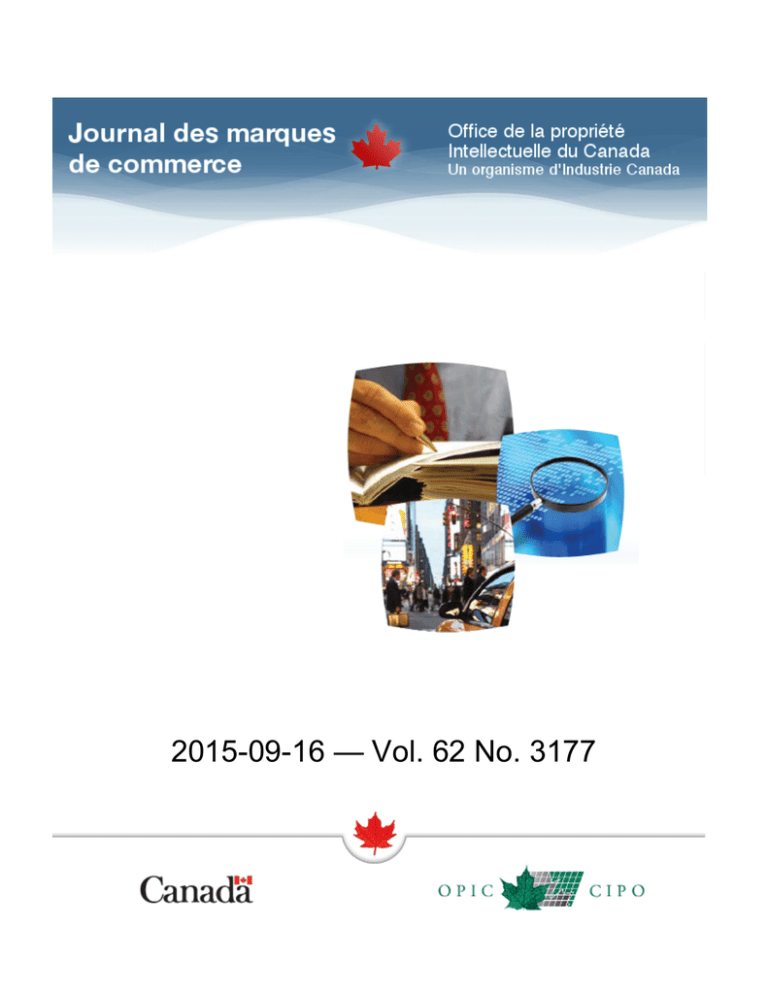 Journal des marques de commerce

Office de la propriété Intellectuelle du Canada
Un organisme d'Industrie Canada

2015-09-16 — Vol. 62 No. 3177

Canada

OPIC CIPO